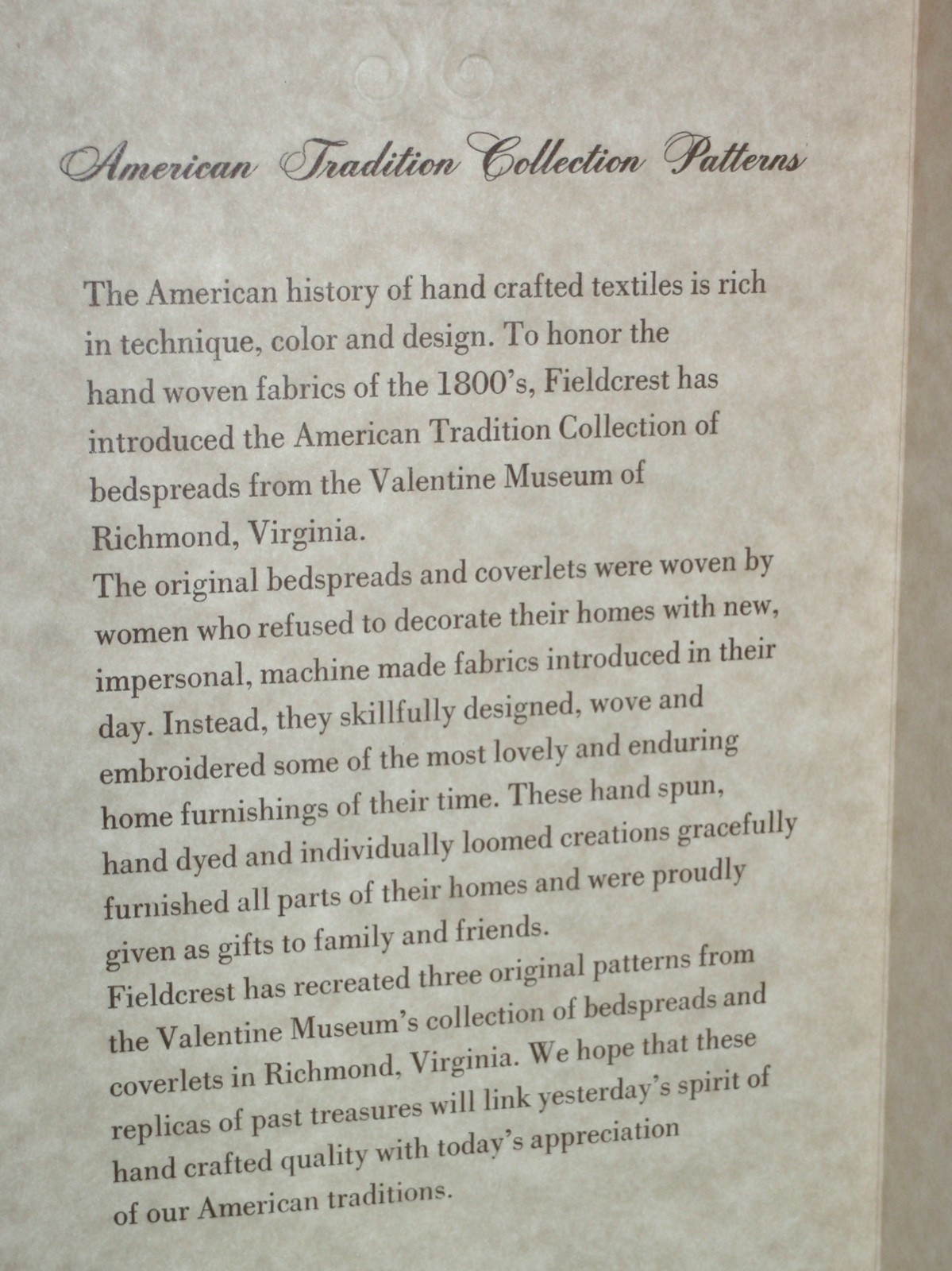 American Tradition Collection Patterns

The American history of hand crafted textiles is rich in technique, color and design. To honor the hand woven fabrics of the 1800's, Fieldcrest has introduced the American Tradition Collection of bedspreads from the Valentine Museum of Richmond, Virginia.

The original bedspreads and coverlets were woven by women who refused to decorate their homes with new, impersonal, machine made fabrics introduced in their day. Instead, they skillfully designed, wove and embroidered some of the most lovely and enduring home furnishings of their time. These hand spun, hand dyed and individually loomed creations gracefully furnished all parts of their homes and were proudly given as gifts to family and friends.

Fieldcrest has recreated three original patterns from the Valentine Museum's collection of bedspreads and coverlets in Richmond, Virginia. We hope that these replicas of past treasures will link yesterday's spirit of hand crafted quality with today's appreciation of our American traditions.